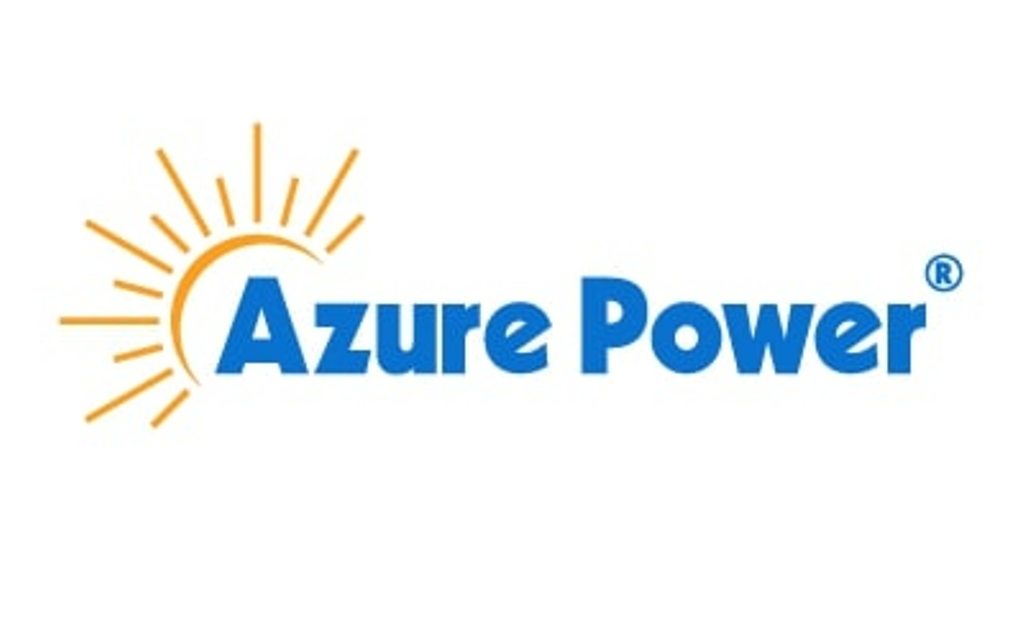 Azure Power®